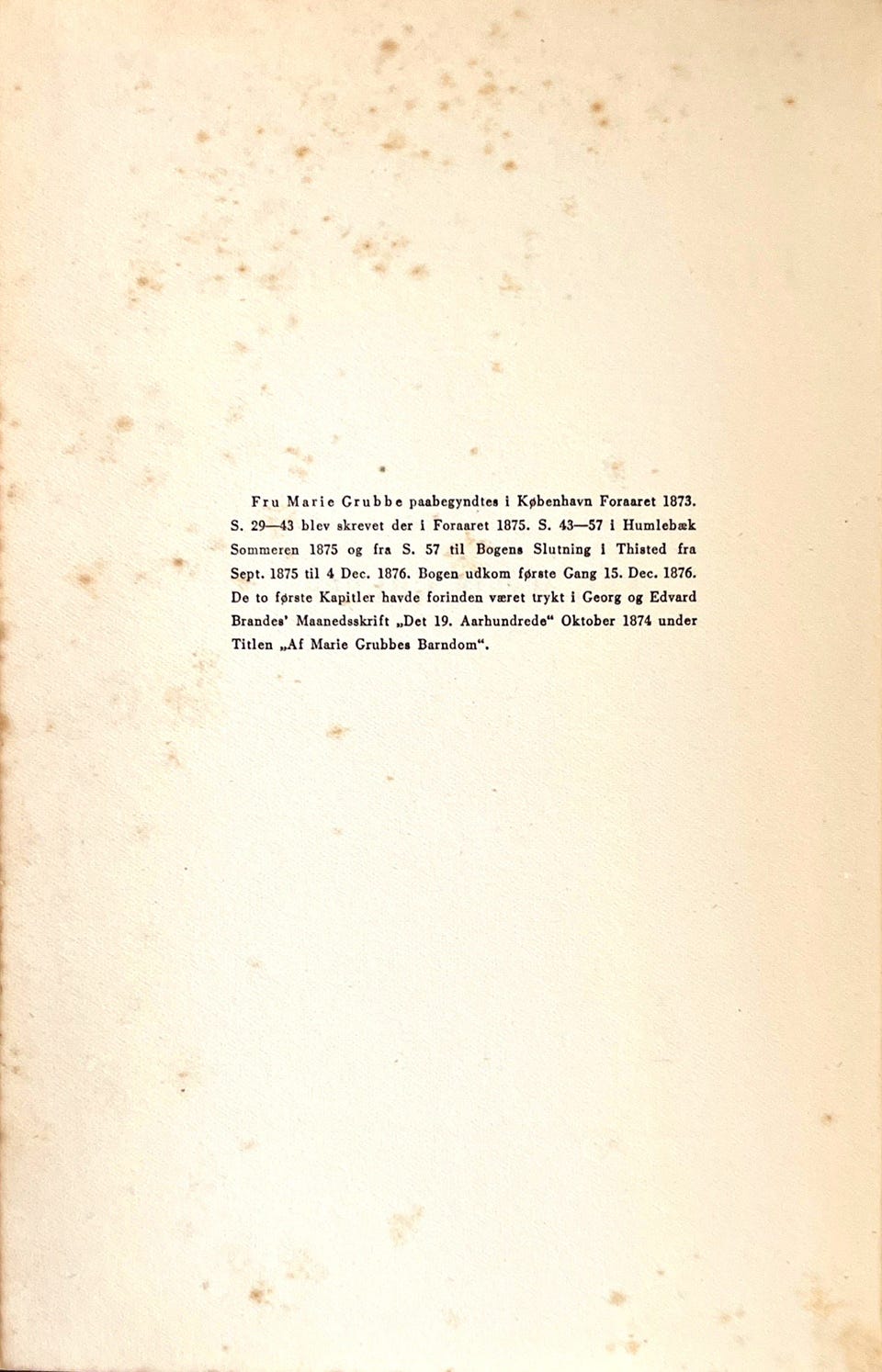 Fru Marie Grubbe paabegyndtes i København Foraaret 1873. S. 29—43 blev skrevet der i Foraaret 1875. S. 43—57 i Humlebæk Sommeren 1875 og fra S. 57 til Bogens Slutning i Thisted fra Sept. 1875 til 4 Dec. 1876. Bogen udkom første Gang 15. Dec. 1876. De to første Kapitler havde forinden været trykt i Georg og Edvard Brandes' Maanedsskrift „Det 19. Aarhundrede“ Oktober 1874 under Titlen „Af Marie Grubbes Barndom“.